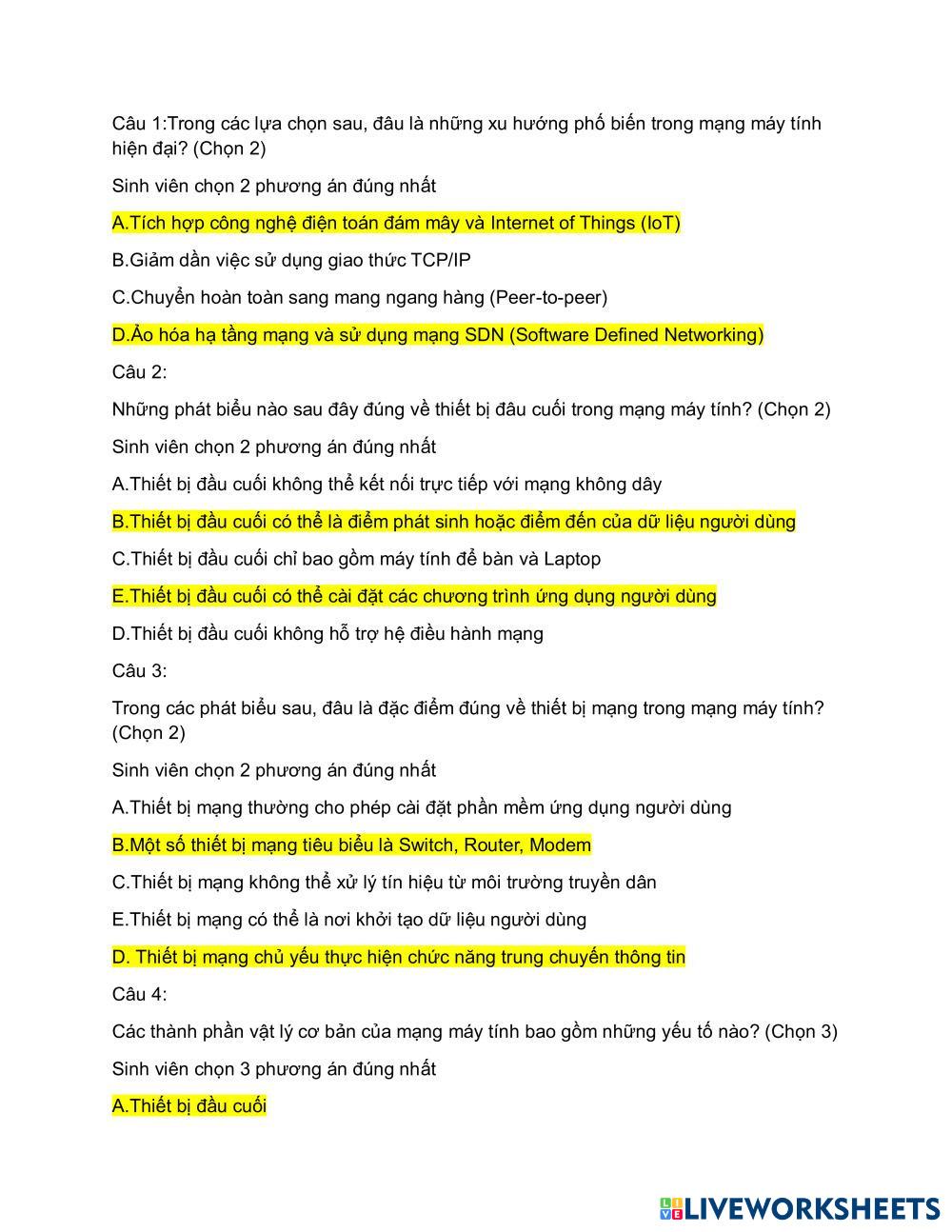 Câu 1:Trong các lựa chọn sau, đâu là những xu hướng phổ biến trong mạng máy tính hiện đại? (Chọn 2)

Sinh viên chọn 2 phương án đúng nhất

A.Tích hợp công nghệ điện toán đám mây và Internet of Things (IoT)

B.Giảm dần việc sử dụng giao thức TCP/IP

C.Chuyển hoàn toàn sang mang ngang hàng (Peer-to-peer)

D.Ảo hóa hạ tầng mạng và sử dụng mạng SDN (Software Defined Networking)

Câu 2:

Những phát biểu nào sau đây đúng về thiết bị đâu cuối trong mạng máy tính? (Chọn 2)

Sinh viên chọn 2 phương án đúng nhất

A.Thiết bị đầu cuối không thể kết nối trực tiếp với mạng không dây

B.Thiết bị đầu cuối có thể là điểm phát sinh hoặc điểm đến của dữ liệu người dùng

C.Thiết bị đầu cuối chỉ bao gồm máy tính để bàn và Laptop

E.Thiết bị đầu cuối có thể cài đặt các chương trình ứng dụng người dùng

D.Thiết bị đầu cuối không hỗ trợ hệ điều hành mạng

Câu 3:

Trong các phát biểu sau, đâu là đặc điểm đúng về thiết bị mạng trong mạng máy tính? (Chọn 2)

Sinh viên chọn 2 phương án đúng nhất

A.Thiết bị mạng thường cho phép cài đặt phần mềm ứng dụng người dùng

B.Một số thiết bị mạng tiêu biểu là Switch, Router, Modem

C.Thiết bị mạng không thể xử lý tín hiệu từ môi trường truyền dân

E.Thiết bị mạng có thể là nơi khởi tạo dữ liệu người dùng

D. Thiết bị mạng chủ yếu thực hiện chức năng trung chuyển thông tin

Câu 4:

Các thành phần vật lý cơ bản của mạng máy tính bao gồm những yếu tố nào? (Chọn 3)

Sinh viên chọn 3 phương án đúng nhất

A.Thiết bị đầu cuối

LIVEWORKSHEETS